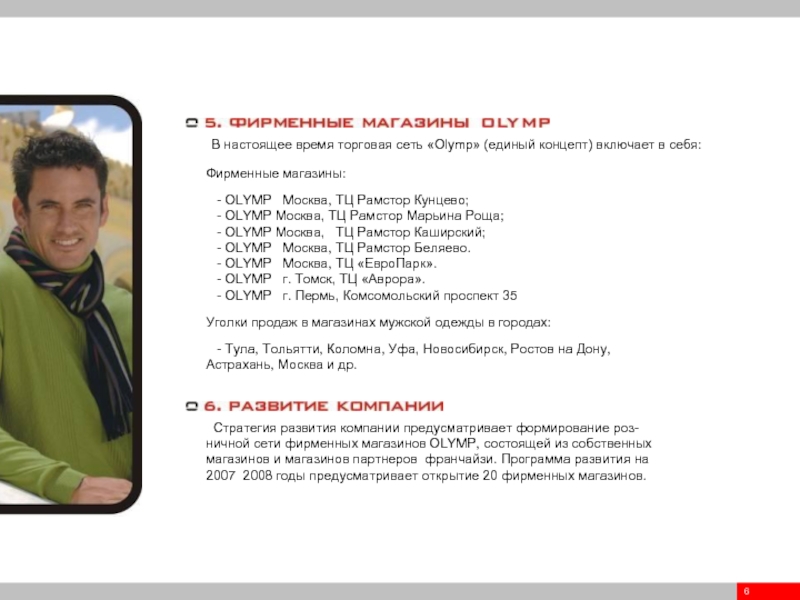 5. ФИРМЕННЫЕ МАГАЗИНЫ OLYMP

В настоящее время торговая сеть «Olymp» (единый концепт) включает в себя:

Фирменные магазины:

- OLYMP Москва, ТЦ Рамстор Кунцево;
- OLYMP Москва, ТЦ Рамстор Марьина Роща;
- OLYMP Москва, ТЦ Рамстор Каширский;
- OLYMP Москва, ТЦ Рамстор Беляево.
- OLYMP Москва, ТЦ «ЕвроПарк».
- OLYMP г. Томск, ТЦ «Аврора».
- OLYMP г. Пермь, Комсомольский проспект 35

Уголки продаж в магазинах мужской одежды в городах:

- Тула, Тольятти, Коломна, Уфа, Новосибирск, Ростов на Дону, Астрахань, Москва и др.

6. РАЗВИТИЕ КОМПАНИИ

Стратегия развития компании предусматривает формирование розничной сети фирменных магазинов OLYMP, состоящей из собственных магазинов и магазинов партнеров франчайзи. Программа развития на 2007 2008 годы предусматривает открытие 20 фирменных магазинов.

6